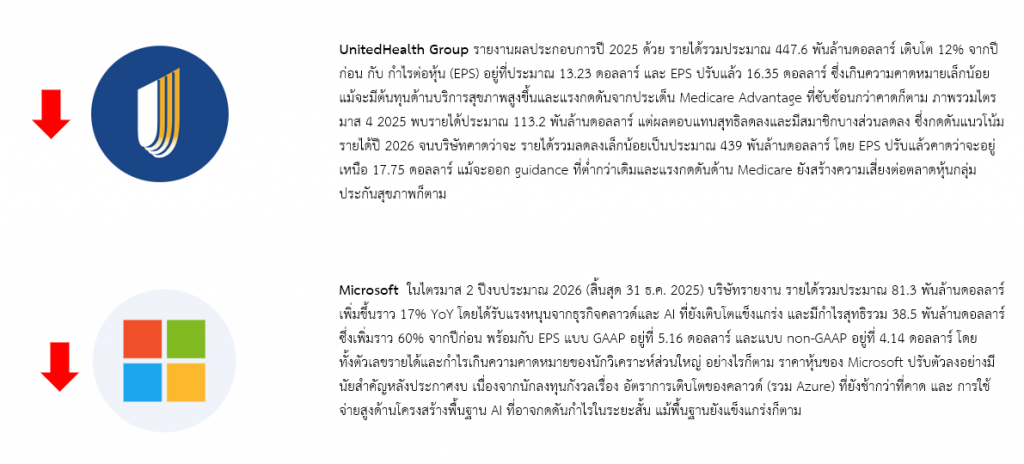 UnitedHealth Group รายงานผลประกอบการปี 2025 ด้วย รายได้รวมประมาณ 447.6 พันล้านดอลลาร์ เติบโต 12% จากปีก่อน กับ กำไรต่อหุ้น (EPS) อยู่ที่ประมาณ 13.23 ดอลลาร์ และ EPS ปรับแล้ว 16.35 ดอลลาร์ ซึ่งเกินความคาดหมายเล็กน้อย แม้จะมีต้นทุนด้านบริการสุขภาพสูงขึ้นและแรงกดดันจากประเด็น Medicare Advantage ที่ซับซ้อนกว่าคาดก็ตาม ภาพรวมไตรมาส 4 2025 พบรายได้ประมาณ 113.2 พันล้านดอลลาร์ แต่ผลตอบแทนสุทธิลดลงและมีสมาชิกบางส่วนลดลง ซึ่งกดดันแนวโน้มรายได้ปี 2026 จนบริษัทคาดว่าจะ รายได้รวมลดลงเล็กน้อยเป็นประมาณ 439 พันล้านดอลลาร์ โดย EPS ปรับแล้วคาดว่าจะอยู่เหนือ 17.75 ดอลลาร์ แม้จะออก guidance ที่ต่ำกว่าเดิมและแรงกดดันด้าน Medicare ยังสร้างความเสี่ยงต่อตลาดหุ้นกลุ่มประกันสุขภาพก็ตาม

Microsoft ในไตรมาส 2 ปีงบประมาณ 2026 (สิ้นสุด 31 ธ.ค. 2025) บริษัทรายงาน รายได้รวมประมาณ 81.3 พันล้านดอลลาร์ เพิ่มขึ้นราว 17% YoY โดยได้รับแรงหนุนจากธุรกิจคลาวด์และ AI ที่ยังเติบโตแข็งแกร่ง และมีกำไรสุทธิรวม 38.5 พันล้านดอลลาร์ ซึ่งเพิ่มราว 60% จากปีก่อน พร้อมกับ EPS แบบ GAAP อยู่ที่ 5.16 ดอลลาร์ และแบบ non-GAAP อยู่ที่ 4.14 ดอลลาร์ โดยทั้งตัวเลขรายได้และกำไรเกินความคาดหมายของนักวิเคราะห์ส่วนใหญ่ อย่างไรก็ตาม ราคาหุ้นของ Microsoft ปรับตัวลงอย่างมีนัยสำคัญหลังประกาศงบ เนื่องจากนักลงทุนกังวลเรื่อง อัตราการเติบโตของคลาวด์ (รวม Azure) ที่ยังช้ากว่าที่คาด และ การใช้จ่ายสูงด้านโครงสร้างพื้นฐาน AI ที่อาจกดดันกำไรในระยะสั้น แม้พื้นฐานยังแข็งแกร่งก็ตาม